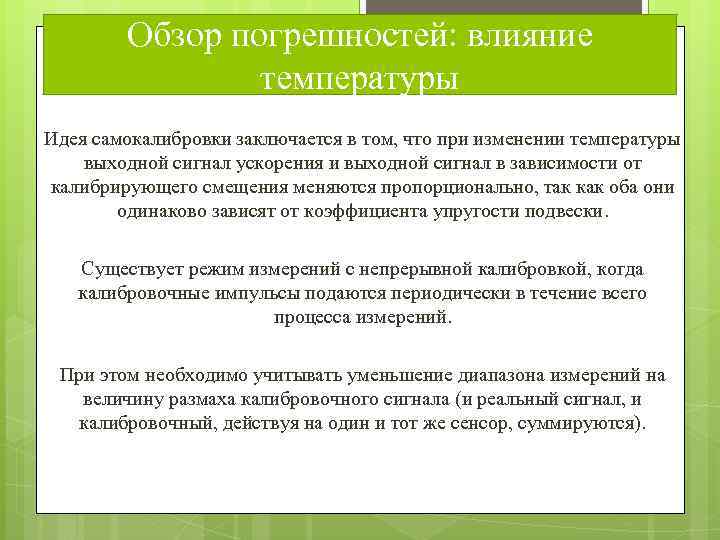 Обзор погрешностей: влияние температуры

Идея самокалибровки заключается в том, что при изменении температуры выходной сигнал ускорения и выходной сигнал в зависимости от калибрирующего смещения меняются пропорционально, так как оба они одинаково зависят от коэффициента упругости подвески.

Существует режим измерений с непрерывной калибровкой, когда калибровочные импульсы подаются периодически в течение всего процесса измерений.

При этом необходимо учитывать уменьшение диапазона измерений на величину размаха калибровочного сигнала (и реальный сигнал, и калибровочный, действуя на один и тот же сенсор, суммируются).